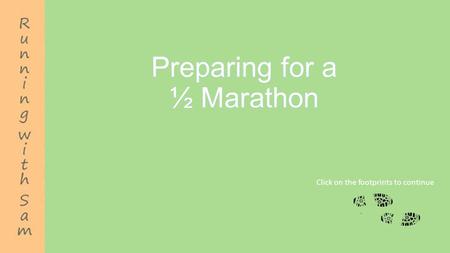 Running with Sam

Preparing for a ½ Marathon

Click on the footprints to continue